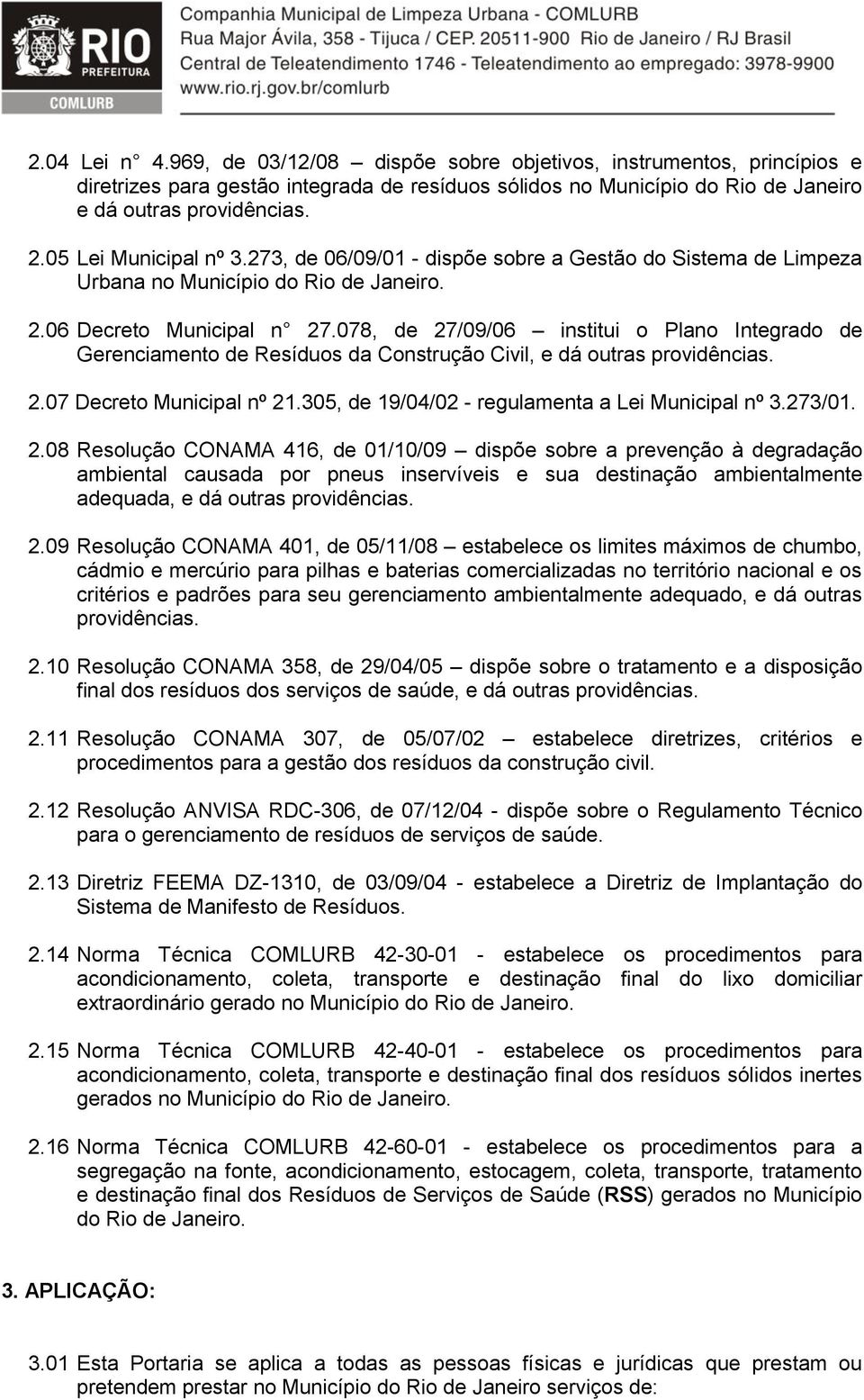 RIO
PREFEITURA
COMLURB

Companhia Municipal de Limpeza Urbana - COMLURB
Rua Major Ávila, 358 - Tijuca / CEP. 20511-900 Rio de Janeiro / RJ Brasil
Central de Teleatendimento 1746 - Teleatendimento ao empregado: 3978-9900
www.rio.rj.gov.br/comlurb

2.04 Lei n° 4.969, de 03/12/08 – dispõe sobre objetivos, instrumentos, princípios e diretrizes para gestão integrada de resíduos sólidos no Município do Rio de Janeiro e dá outras providências.

2.05 Lei Municipal nº 3.273, de 06/09/01 - dispõe sobre a Gestão do Sistema de Limpeza Urbana no Município do Rio de Janeiro.

2.06 Decreto Municipal n° 27.078, de 27/09/06 – institui o Plano Integrado de Gerenciamento de Resíduos da Construção Civil, e dá outras providências.

2.07 Decreto Municipal nº 21.305, de 19/04/02 - regulamenta a Lei Municipal nº 3.273/01.

2.08 Resolução CONAMA 416, de 01/10/09 – dispõe sobre a prevenção à degradação ambiental causada por pneus inservíveis e sua destinação ambientalmente adequada, e dá outras providências.

2.09 Resolução CONAMA 401, de 05/11/08 – estabelece os limites máximos de chumbo, cádmio e mercúrio para pilhas e baterias comercializadas no território nacional e os critérios e padrões para seu gerenciamento ambientalmente adequado, e dá outras providências.

2.10 Resolução CONAMA 358, de 29/04/05 – dispõe sobre o tratamento e a disposição final dos resíduos dos serviços de saúde, e dá outras providências.

2.11 Resolução CONAMA 307, de 05/07/02 – estabelece diretrizes, critérios e procedimentos para a gestão dos resíduos da construção civil.

2.12 Resolução ANVISA RDC-306, de 07/12/04 - dispõe sobre o Regulamento Técnico para o gerenciamento de resíduos de serviços de saúde.

2.13 Diretriz FEEMA DZ-1310, de 03/09/04 - estabelece a Diretriz de Implantação do Sistema de Manifesto de Resíduos.

2.14 Norma Técnica COMLURB 42-30-01 - estabelece os procedimentos para acondicionamento, coleta, transporte e destinação final do lixo domiciliar extraordinário gerado no Município do Rio de Janeiro.

2.15 Norma Técnica COMLURB 42-40-01 - estabelece os procedimentos para acondicionamento, coleta, transporte e destinação final dos resíduos sólidos inertes gerados no Município do Rio de Janeiro.

2.16 Norma Técnica COMLURB 42-60-01 - estabelece os procedimentos para a segregação na fonte, acondicionamento, estocagem, coleta, transporte, tratamento e destinação final dos Resíduos de Serviços de Saúde (RSS) gerados no Município do Rio de Janeiro.

3. APLICAÇÃO:

3.01 Esta Portaria se aplica a todas as pessoas físicas e jurídicas que prestam ou pretendem prestar no Município do Rio de Janeiro serviços de: